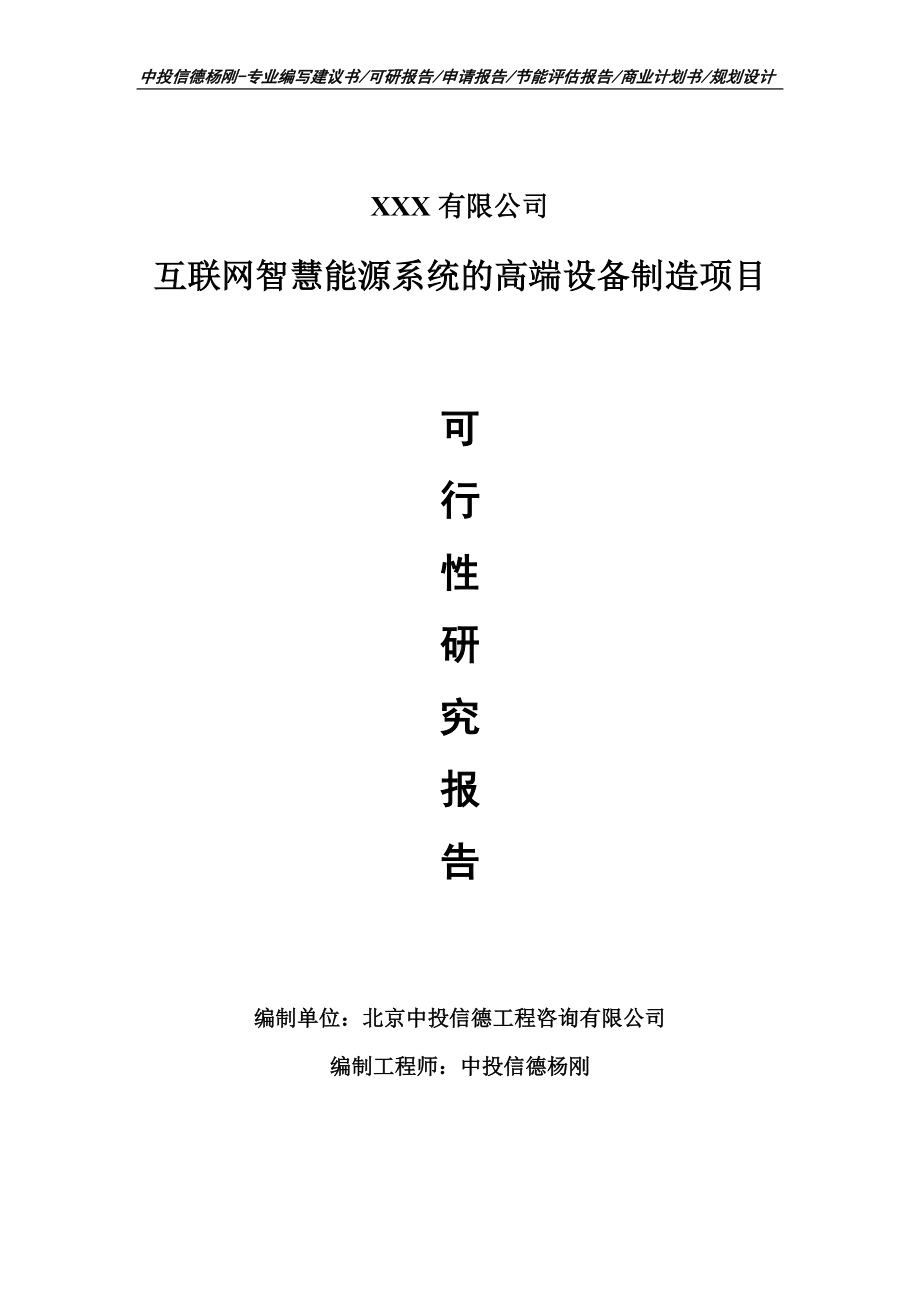 中投信德杨刚-专业编写建议书/可研报告/申请报告/节能评估报告/商业计划书/规划设计

XXX 有限公司

互联网智慧能源系统的高端设备制造项目

可

行

性

研

究

报

告

编制单位：北京中投信德工程咨询有限公司

编制工程师：中投信德杨刚